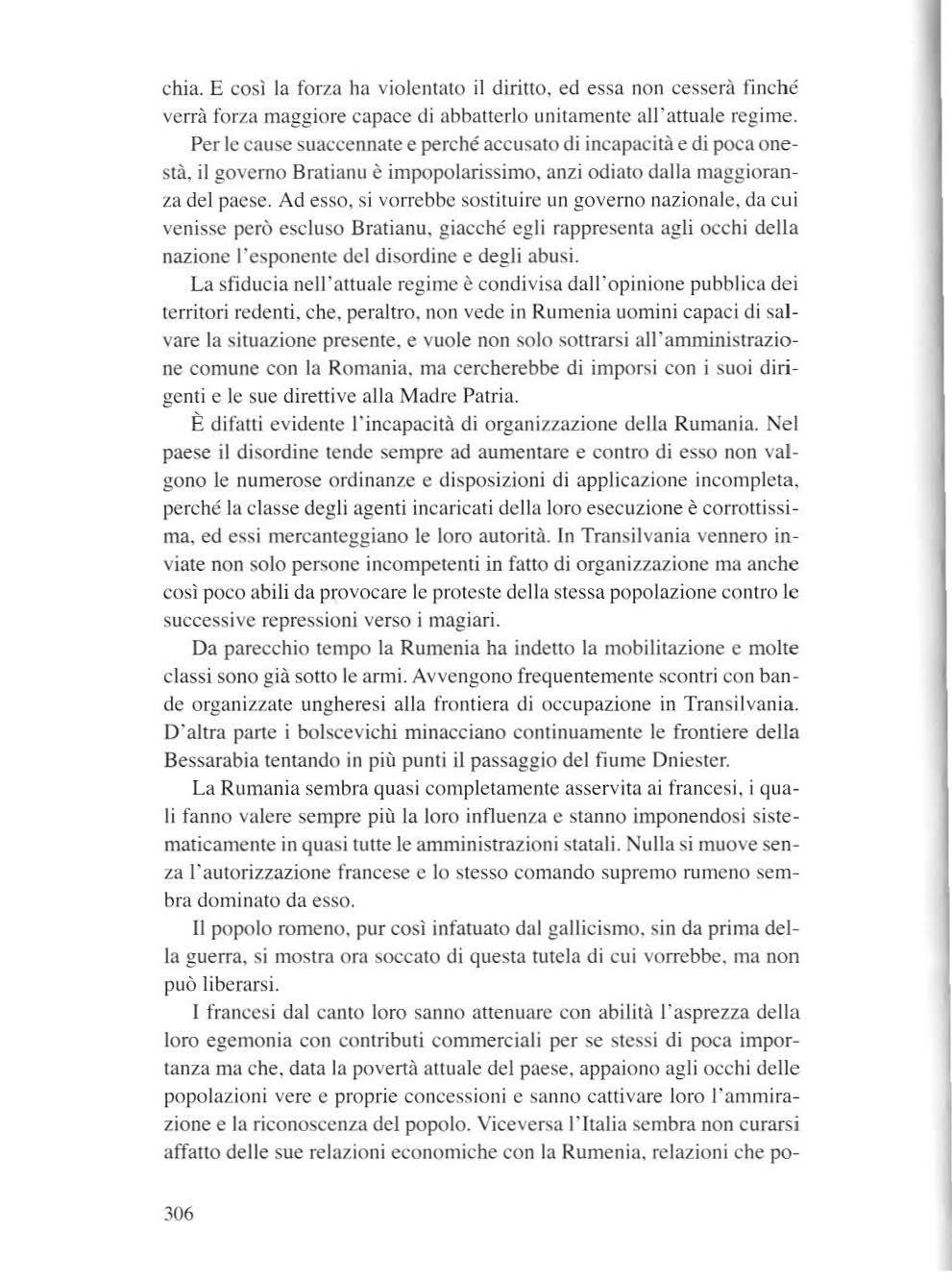 chia. E così la forza ha violentato il diritto, ed essa non cesserà finché verrà forza maggiore capace di abbatterlo unitamente all'attuale regime.

Per le cause suaccennate e perché accusato di incapacità e di poca onestà, il governo Bratianu è impopolarissimo, anzi odiato dalla maggioranza del paese. Ad esso, si vorrebbe sostituire un governo nazionale, da cui venisse però escluso Bratianu, giacché egli rappresenta agli occhi della nazione l'esponente del disordine e degli abusi.

La sfiducia nell'attuale regime è condivisa dall'opinione pubblica dei territori redenti, che, peraltro, non vede in Rumenia uomini capaci di salvare la situazione presente, e vuole non solo sottrarsi all'amministrazione comune con la Romania, ma cercherebbe di imporsi con i suoi dirigenti e le sue direttive alla Madre Patria.

È difatti evidente l'incapacità di organizzazione della Rumania. Nel paese il disordine tende sempre ad aumentare e contro di esso non valgono le numerose ordinanze e disposizioni di applicazione incompleta, perché la classe degli agenti incaricati della loro esecuzione è corrottissima, ed essi mercanteggiano le loro autorità. In Transilvania vennero inviate non solo persone incompetenti in fatto di organizzazione ma anche così poco abili da provocare le proteste della stessa popolazione contro le successive repressioni verso i magiari.

Da parecchio tempo la Rumenia ha indetto la mobilitazione e molte classi sono già sotto le armi. Avvengono frequentemente scontri con bande organizzate ungheresi alla frontiera di occupazione in Transilvania. D'altra parte i bolscevichi minacciano continuamente le frontiere della Bessarabia tentando in più punti il passaggio del fiume Dniester.

La Rumania sembra quasi completamente asservita ai francesi, i quali fanno valere sempre più la loro influenza e stanno imponendosi sistematicamente in quasi tutte le amministrazioni statali. Nulla si muove senza l'autorizzazione francese e lo stesso comando supremo rumeno sembra dominato da esso.

Il popolo romeno, pur così infatuato dal gallicismo, sin da prima della guerra, si mostra ora soccato di questa tutela di cui vorrebbe, ma non può liberarsi.

I francesi dal canto loro sanno attenuare con abilità l'asprezza della loro egemonia con contributi commerciali per se stessi di poca importanza ma che, data la povertà attuale del paese, appaiono agli occhi delle popolazioni vere e proprie concessioni e sanno cattivare loro l'ammirazione e la riconoscenza del popolo. Viceversa l'Italia sembra non curarsi affatto delle sue relazioni economiche con la Rumenia, relazioni che po-

306